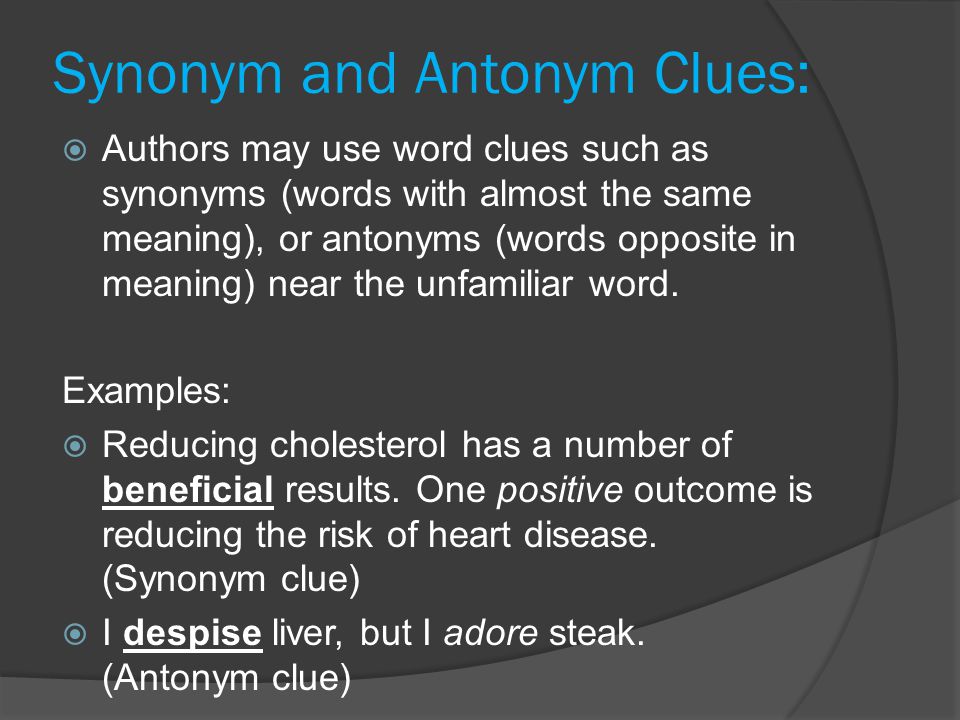 Synonym and Antonym Clues:

Authors may use word clues such as synonyms (words with almost the same meaning), or antonyms (words opposite in meaning) near the unfamiliar word.

Examples:

Reducing cholesterol has a number of beneficial results. One positive outcome is reducing the risk of heart disease. (Synonym clue)

I despise liver, but I adore steak. (Antonym clue)